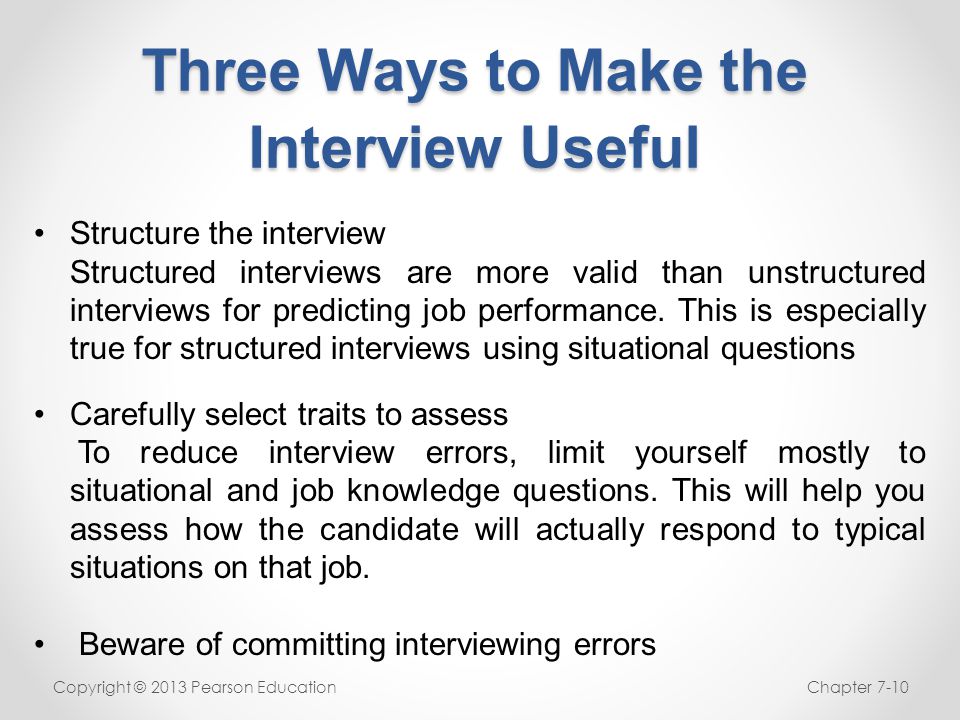 Three Ways to Make the Interview Useful

• Structure the interview
Structured interviews are more valid than unstructured interviews for predicting job performance. This is especially true for structured interviews using situational questions

• Carefully select traits to assess
To reduce interview errors, limit yourself mostly to situational and job knowledge questions. This will help you assess how the candidate will actually respond to typical situations on that job.

• Beware of committing interviewing errors

Copyright © 2013 Pearson Education

Chapter 7-10